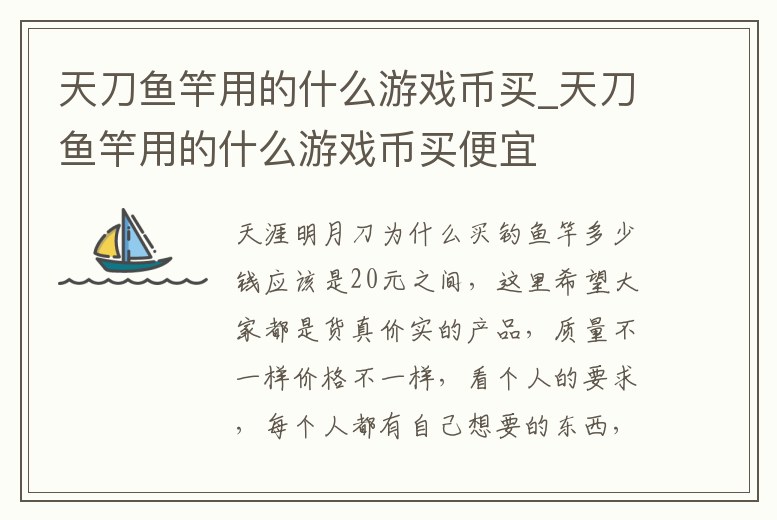 天刀鱼竿用的什么游戏币买_天刀鱼竿用的什么游戏币买便宜

天涯明月刀为什么买钓鱼竿多少钱应该是20元之间，这里希望大家都是货真价实的产品，质量不一样价格不一样，看个人的要求，每个人都有自己想要的东西，